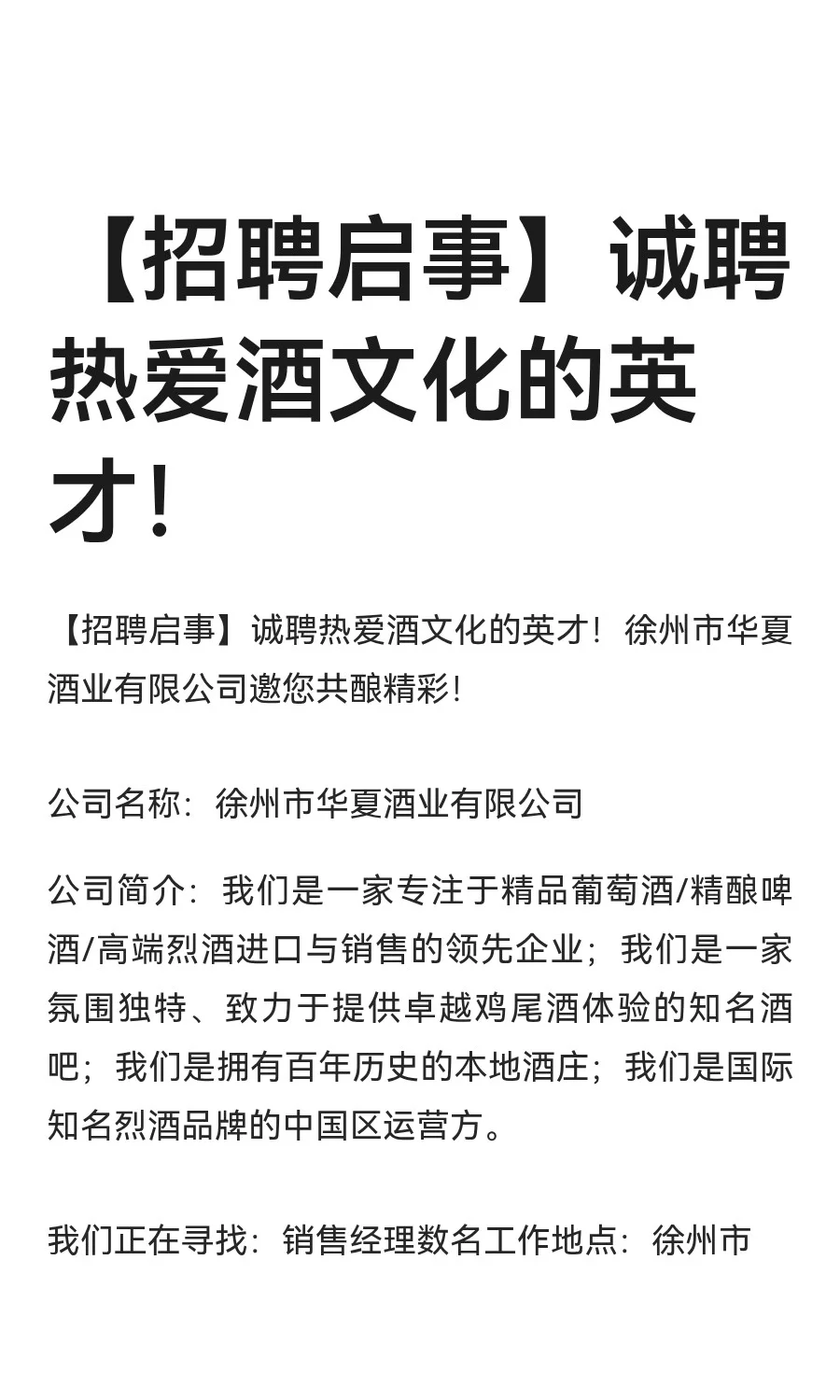 【招聘启事】诚聘热爱酒文化的英才！

【招聘启事】诚聘热爱酒文化的英才！徐州市华夏酒业有限公司邀您共酿精彩！

公司名称：徐州市华夏酒业有限公司

公司简介：我们是一家专注于精品葡萄酒/精酿啤酒/高端烈酒进口与销售的领先企业；我们是一家氛围独特、致力于提供卓越鸡尾酒体验的知名酒吧；我们是拥有百年历史的本地酒庄；我们是国际知名烈酒品牌的中国区运营方。

我们正在寻找：销售经理数名工作地点：徐州市